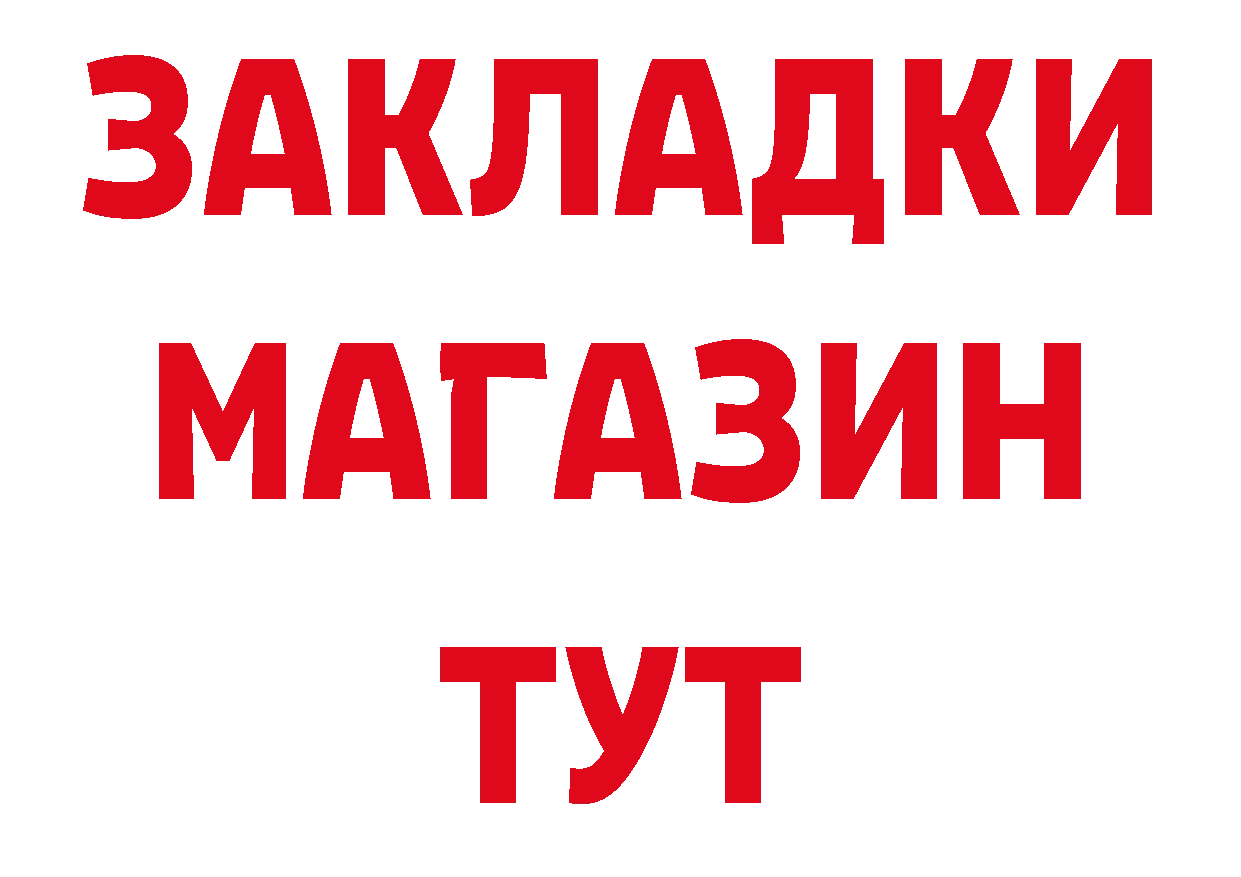 ЗАКЛАДКИ МАГАЗИН ТУТ